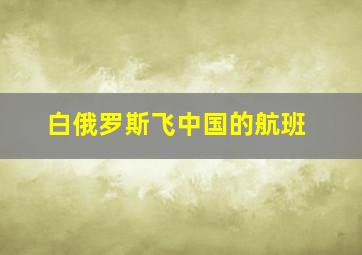 白俄罗斯飞中国的航班